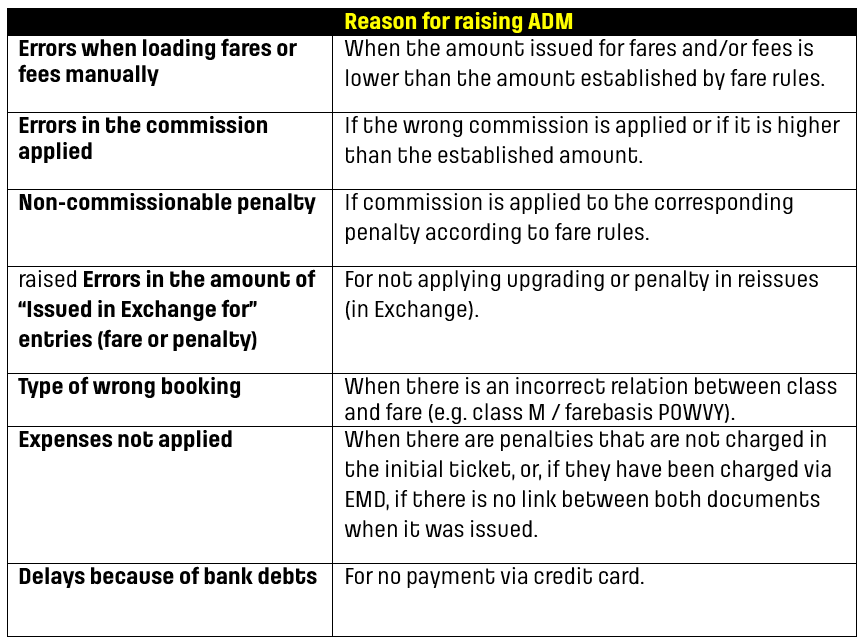 | Reason for raising ADM | |
|---|---|
| **Errors when loading fares or fees manually** | When the amount issued for fares and/or fees is lower than the amount established by fare rules. |
| **Errors in the commission applied** | If the wrong commission is applied or if it is higher than the established amount. |
| **Non-commissionable penalty** | If commission is applied to the corresponding penalty according to fare rules. |
| raised **Errors in the amount of "Issued in Exchange for" entries (fare or penalty)** | For not applying upgrading or penalty in reissues (in Exchange). |
| **Type of wrong booking** | When there is an incorrect relation between class and fare (e.g. class M / farebasis POWVY). |
| **Expenses not applied** | When there are penalties that are not charged in the initial ticket, or, if they have been charged via EMD, if there is no link between both documents when it was issued. |
| **Delays because of bank debts** | For no payment via credit card. |